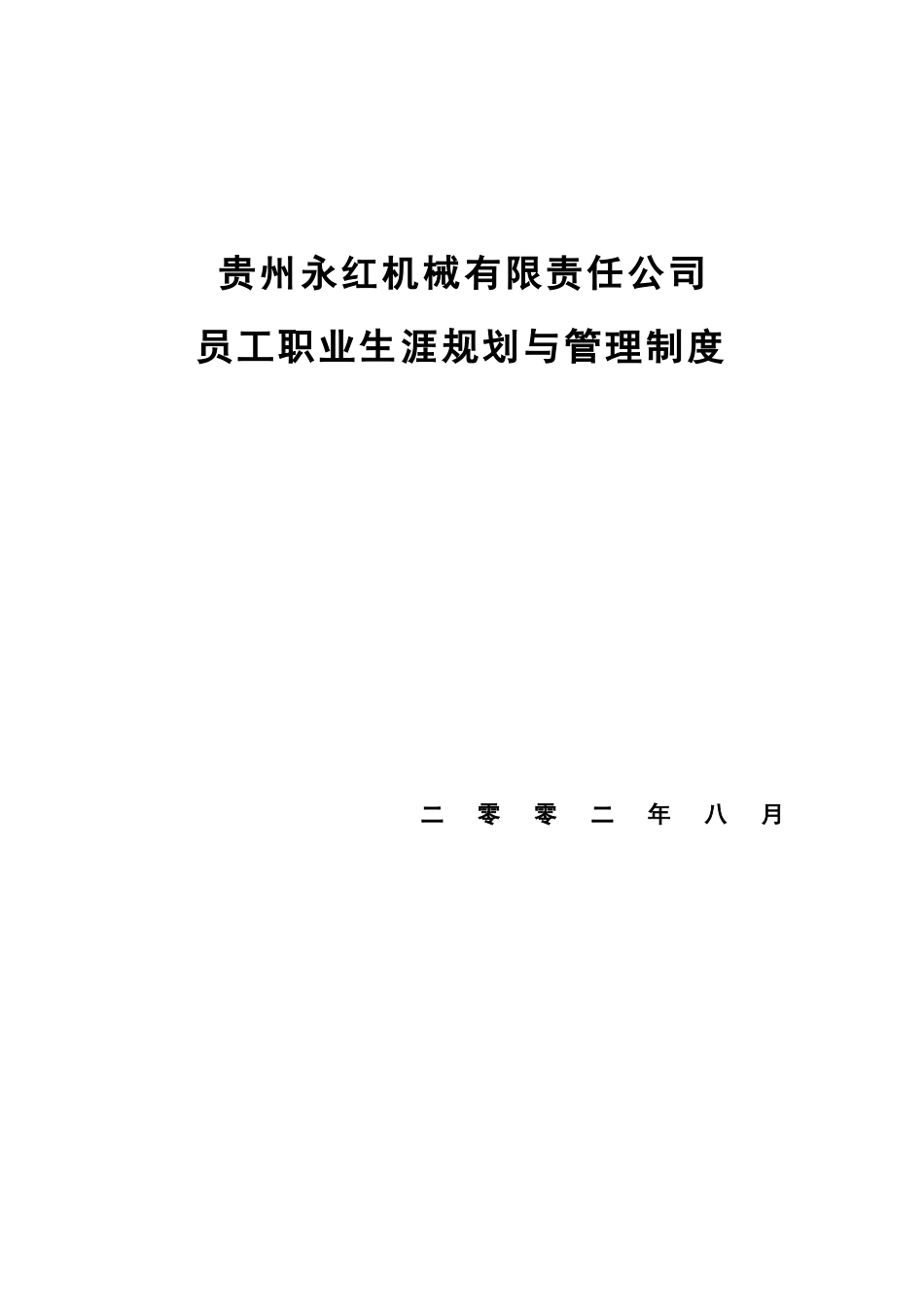 贵州永红机械有限责任公司

员工职业生涯规划与管理制度

二 零 零 二 年 八 月